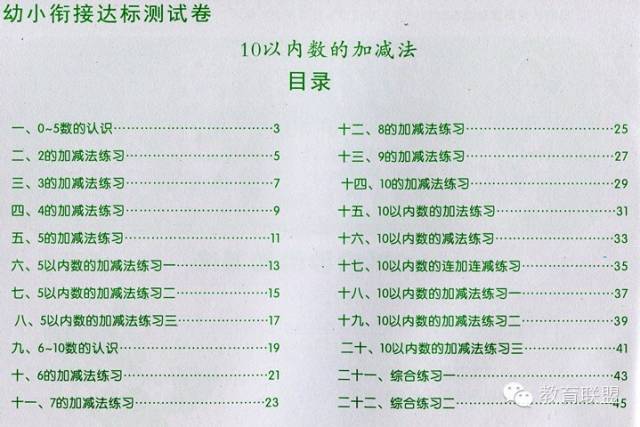 幼小衔接达标测试卷

10以内数的加减法

目录

一、0~5数的认识……3
二、2的加减法练习……5
三、3的加减法练习……7
四、4的加减法练习……9
五、5的加减法练习……11
六、5以内数的加减法练习一……13
七、5以内数的加减法练习二……15
八、5以内数的加减法练习三……17
九、6~10数的认识……19
十、6的加减法练习……21
十一、7的加减法练习……23

十二、8的加减法练习……25
十三、9的加减法练习……27
十四、10的加减法练习……29
十五、10以内数的加法练习……31
十六、10以内数的减法练习……33
十七、10以内数的连加连减练习……35
十八、10以内数的加减法练习一……37
十九、10以内数的加减法练习二……39
二十、10以内数的加减法练习三……41
二十一、综合练习一……43
二十二、综合练习二……45

教育联盟